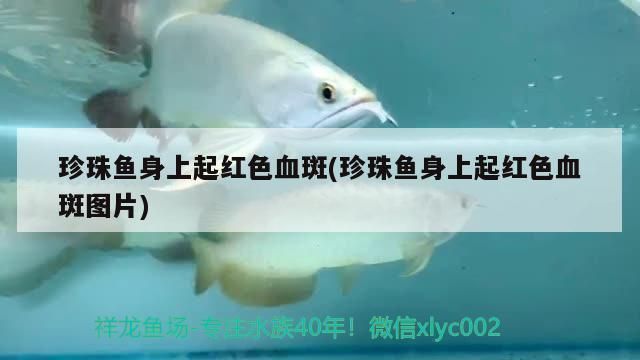 珍珠鱼身上起红色血斑(珍珠鱼身上起红色血斑图片)

祥龙鱼场-专注水族40年！微信xlyc002